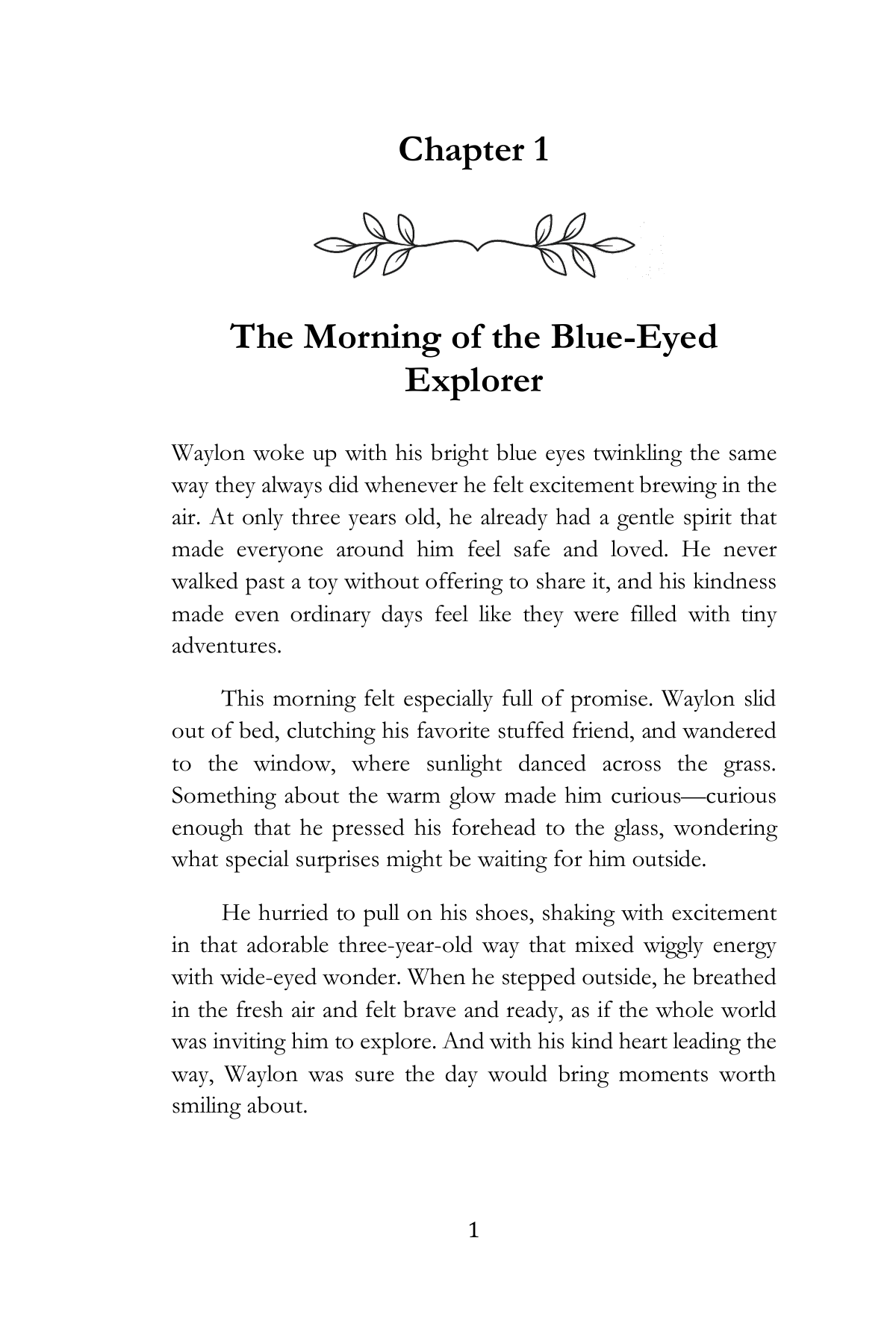 Chapter 1

The Morning of the Blue-Eyed Explorer

Waylon woke up with his bright blue eyes twinkling the same way they always did whenever he felt excitement brewing in the air. At only three years old, he already had a gentle spirit that made everyone around him feel safe and loved. He never walked past a toy without offering to share it, and his kindness made even ordinary days feel like they were filled with tiny adventures.

This morning felt especially full of promise. Waylon slid out of bed, clutching his favorite stuffed friend, and wandered to the window, where sunlight danced across the grass. Something about the warm glow made him curious—curious enough that he pressed his forehead to the glass, wondering what special surprises might be waiting for him outside.

He hurried to pull on his shoes, shaking with excitement in that adorable three-year-old way that mixed wiggly energy with wide-eyed wonder. When he stepped outside, he breathed in the fresh air and felt brave and ready, as if the whole world was inviting him to explore. And with his kind heart leading the way, Waylon was sure the day would bring moments worth smiling about.

1